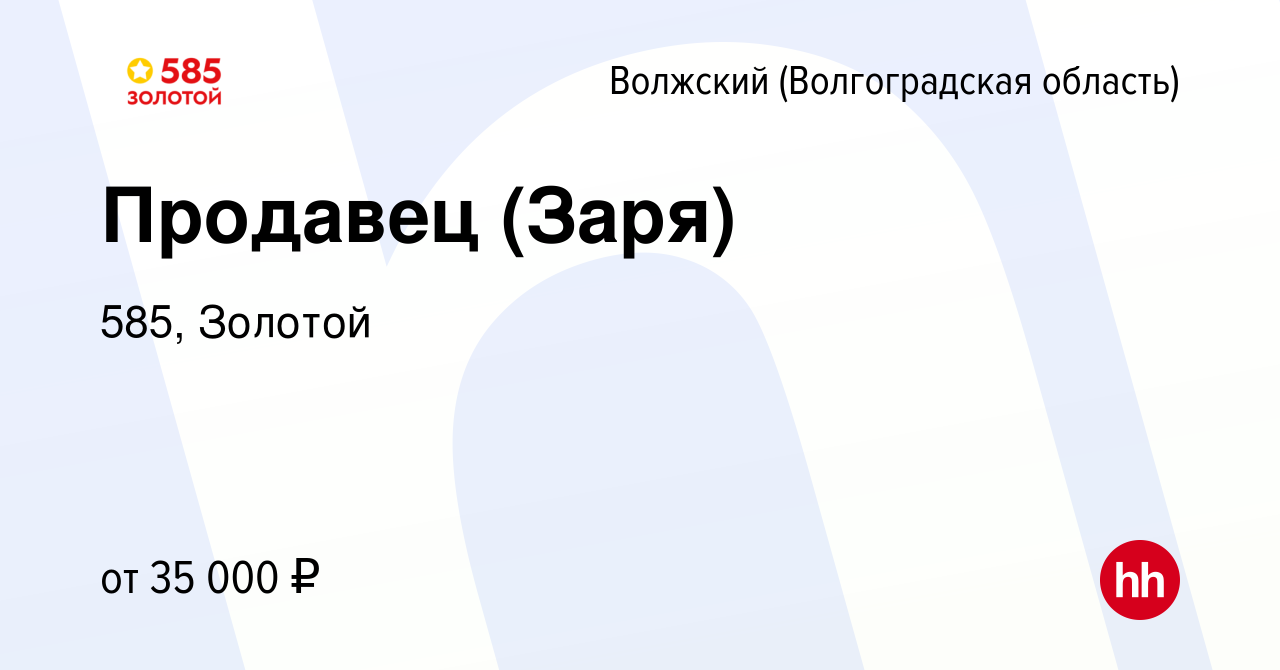 585
ЗОЛОТОЙ

Волжский (Волгоградская область)

Продавец (Заря)

585, Золотой

от 35 000 ₽

hh